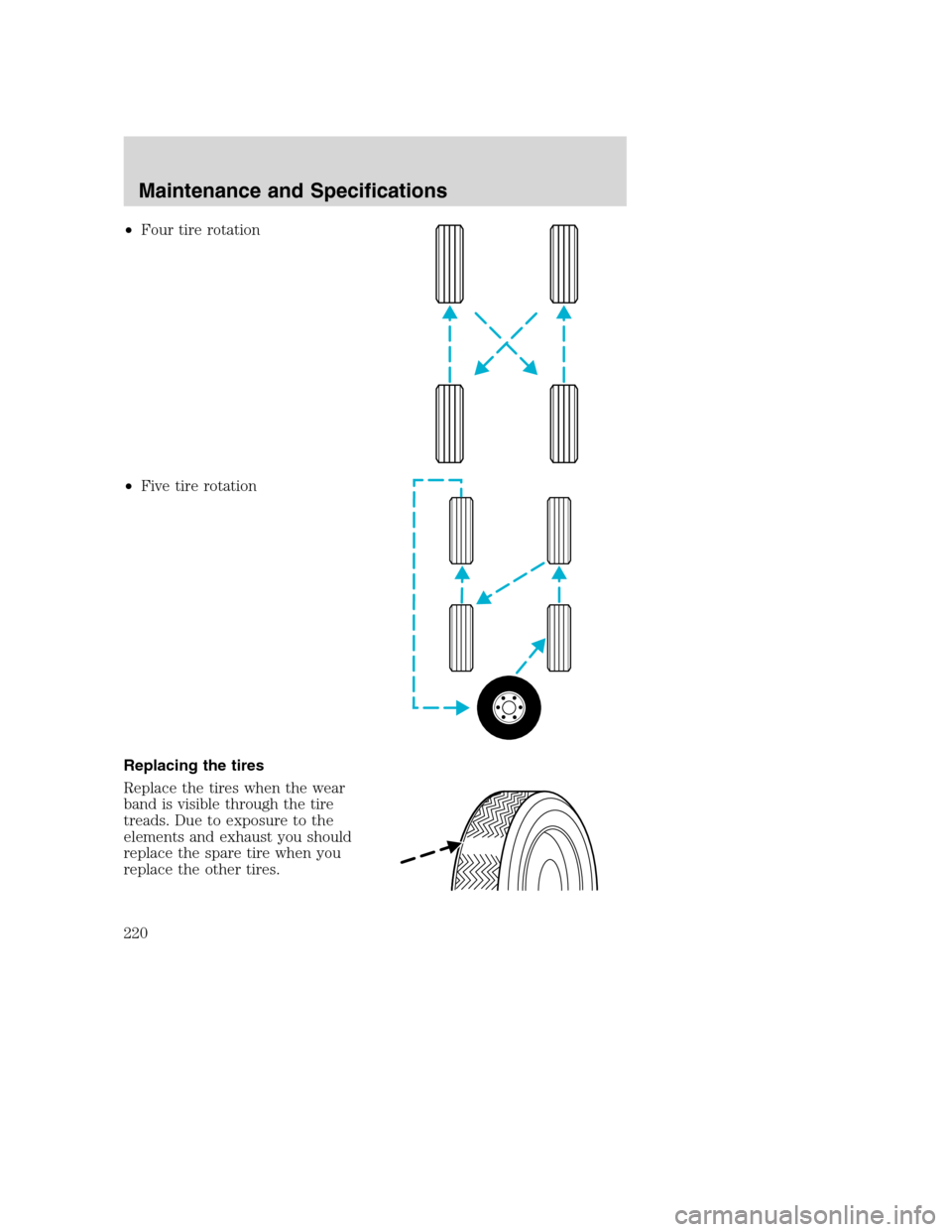 Maintenance and Specifications

• Four tire rotation

• Five tire rotation

Replacing the tires

Replace the tires when the wear band is visible through the tire treads. Due to exposure to the elements and exhaust you should replace the spare tire when you replace the other tires.

220

carmanualsonline.info